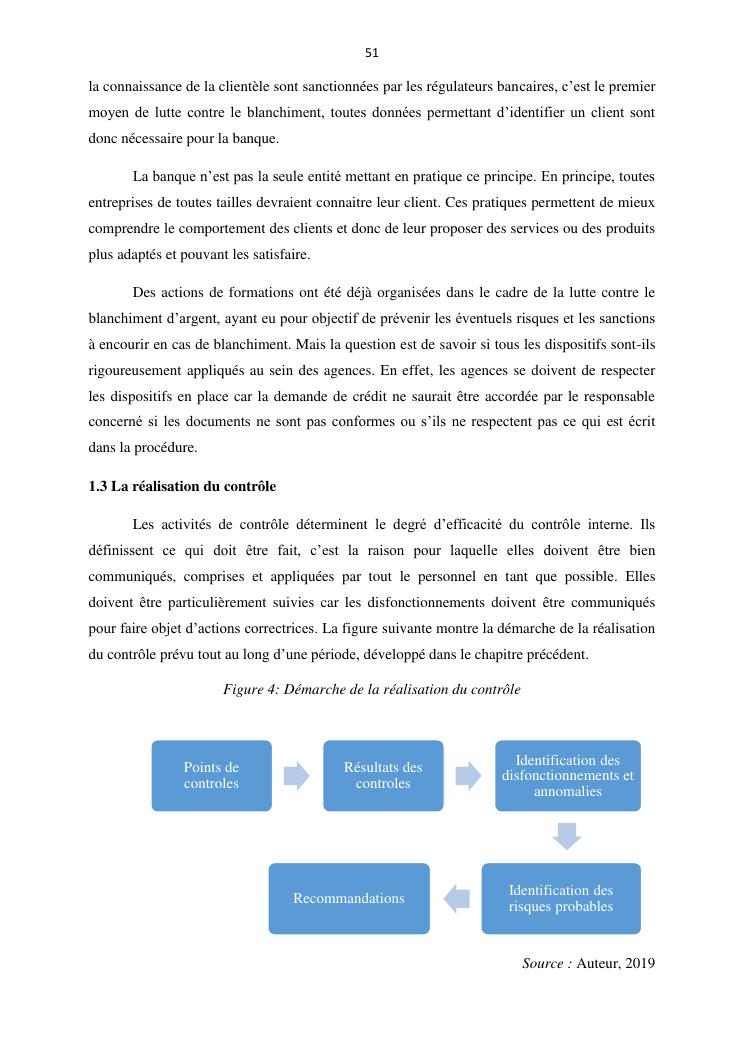 51

la connaissance de la clientèle sont sanctionnées par les régulateurs bancaires, c'est le premier moyen de lutte contre le blanchiment, toutes données permettant d'identifier un client sont donc nécessaire pour la banque.

La banque n'est pas la seule entité mettant en pratique ce principe. En principe, toutes entreprises de toutes tailles devraient connaitre leur client. Ces pratiques permettent de mieux comprendre le comportement des clients et donc de leur proposer des services ou des produits plus adaptés et pouvant les satisfaire.

Des actions de formations ont été déjà organisées dans le cadre de la lutte contre le blanchiment d'argent, ayant eu pour objectif de prévenir les éventuels risques et les sanctions à encourir en cas de blanchiment. Mais la question est de savoir si tous les dispositifs sont-ils rigoureusement appliqués au sein des agences. En effet, les agences se doivent de respecter les dispositifs en place car la demande de crédit ne saurait être accordée par le responsable concerné si les documents ne sont pas conformes ou s'ils ne respectent pas ce qui est écrit dans la procédure.

1.3 La réalisation du contrôle

Les activités de contrôle déterminent le degré d'efficacité du contrôle interne. Ils définissent ce qui doit être fait, c'est la raison pour laquelle elles doivent être bien communiqués, comprises et appliquées par tout le personnel en tant que possible. Elles doivent être particulièrement suivies car les disfonctionnements doivent être communiqués pour faire objet d'actions correctrices. La figure suivante montre la démarche de la réalisation du contrôle prévu tout au long d'une période, développé dans le chapitre précédent.

Figure 4: Démarche de la réalisation du contrôle

Points de controles

Résultats des controles

Identification des disfonctionnements et annomalies

Identification des risques probables

Recommandations

Source : Auteur, 2019